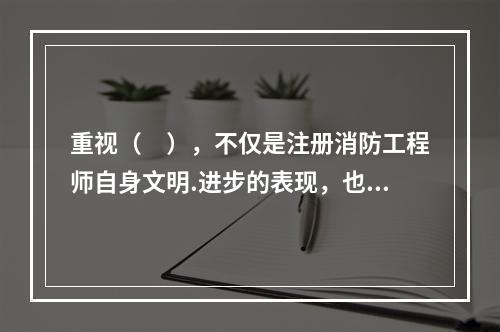 重视（　），不仅是注册消防工程师自身文明.进步的表现，也...